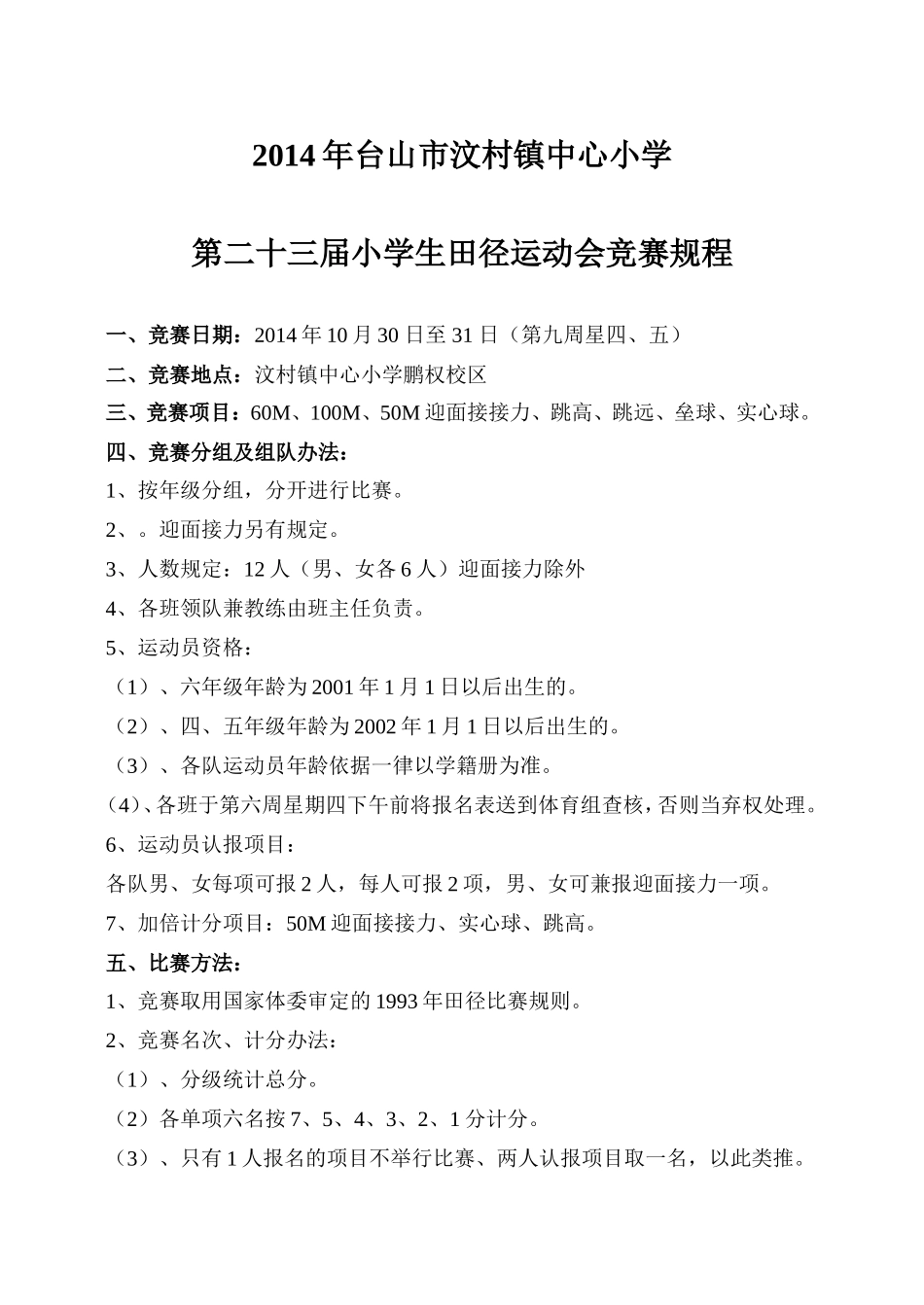 2014年台山市汶村镇中心小学

第二十三届小学生田径运动会竞赛规程

一、竞赛日期：2014年10月30日至31日（第九周星四、五）

二、竞赛地点：汶村镇中心小学鹏权校区

三、竞赛项目：60M、100M、50M迎面接接力、跳高、跳远、垒球、实心球。

四、竞赛分组及组队办法：

1、按年级分组，分开进行比赛。

2、。迎面接力另有规定。

3、人数规定：12人（男、女各6人）迎面接力除外

4、各班领队兼教练由班主任负责。

5、运动员资格：

（1）、六年级年龄为2001年1月1日以后出生的。

（2）、四、五年级年龄为2002年1月1日以后出生的。

（3）、各队运动员年龄依据一律以学籍册为准。

（4）、各班于第六周星期四下午前将报名表送到体育组查核，否则当弃权处理。

6、运动员认报项目：

各队男、女每项可报2人，每人可报2项，男、女可兼报迎面接力一项。

7、加倍计分项目：50M迎面接接力、实心球、跳高。

五、比赛方法：

1、竞赛取用国家体委审定的1993年田径比赛规则。

2、竞赛名次、计分办法：

（1）、分级统计总分。

（2）各单项六名按7、5、4、3、2、1分计分。

（3）、只有1人报名的项目不举行比赛、两人认报项目取一名，以此类推。